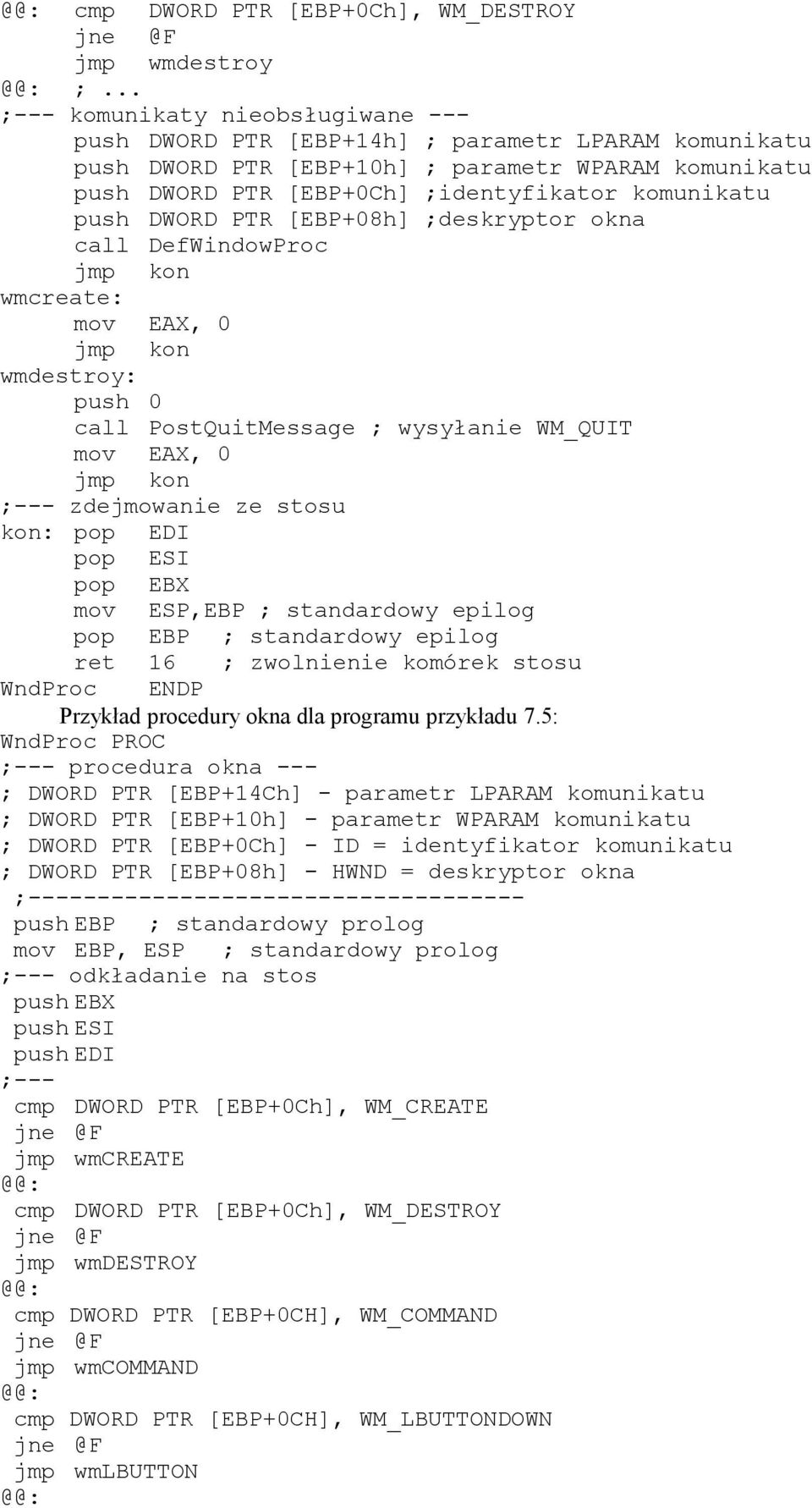 @@:  cmp   DWORD PTR [EBP+0Ch], WM_DESTROY
     jne   @F
     jmp   wmdestroy
@@:  ; ...
;--- komunikaty nieobsługiwane ---
     push  DWORD PTR [EBP+14h] ; parametr LPARAM komunikatu
     push  DWORD PTR [EBP+10h] ; parametr WPARAM komunikatu
     push  DWORD PTR [EBP+0Ch] ;identyfikator komunikatu
     push  DWORD PTR [EBP+08h] ;deskryptor okna
     call  DefWindowProc
     jmp   kon
wmcreate:
     mov   EAX, 0
     jmp   kon
wmdestroy:
     push  0
     call  PostQuitMessage ; wysyłanie WM_QUIT
     mov   EAX, 0
     jmp   kon
;--- zdejmowanie ze stosu
kon: pop   EDI
     pop   ESI
     pop   EBX
     mov   ESP,EBP ; standardowy epilog
     pop   EBP   ; standardowy epilog
     ret   16    ; zwolnienie komórek stosu
WndProc    ENDP

Przykład procedury okna dla programu przykładu 7.5:

WndProc PROC
;--- procedura okna ---
; DWORD PTR [EBP+14Ch] - parametr LPARAM komunikatu
; DWORD PTR [EBP+10h] - parametr WPARAM komunikatu
; DWORD PTR [EBP+0Ch] - ID = identyfikator komunikatu
; DWORD PTR [EBP+08h] - HWND = deskryptor okna
;-----------------------------------
push EBP   ; standardowy prolog
mov EBP, ESP   ; standardowy prolog
;--- odkładanie na stos
push EBX
push ESI
push EDI
;---
cmp DWORD PTR [EBP+0Ch], WM_CREATE
jne @F
jmp wmCREATE
@@:
cmp DWORD PTR [EBP+0Ch], WM_DESTROY
jne @F
jmp wmDESTROY
@@:
cmp DWORD PTR [EBP+0CH], WM_COMMAND
jne @F
jmp wmCOMMAND
@@:
cmp DWORD PTR [EBP+0CH], WM_LBUTTONDOWN
jne @F
jmp wmLBUTTON
@@: